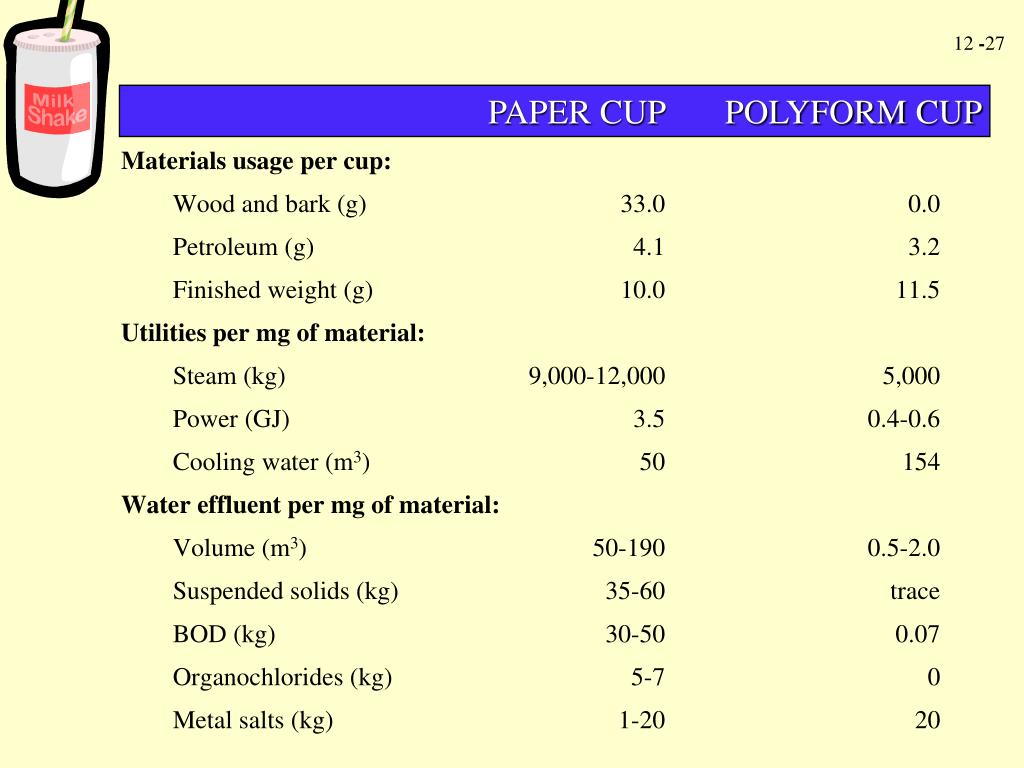 Milk Shake

12 -27

| | PAPER CUP | POLYFORM CUP |
|---|---|---|
| **Materials usage per cup:** | | |
| Wood and bark (g) | 33.0 | 0.0 |
| Petroleum (g) | 4.1 | 3.2 |
| Finished weight (g) | 10.0 | 11.5 |
| **Utilities per mg of material:** | | |
| Steam (kg) | 9,000-12,000 | 5,000 |
| Power (GJ) | 3.5 | 0.4-0.6 |
| Cooling water ($m^3$) | 50 | 154 |
| **Water effluent per mg of material:** | | |
| Volume ($m^3$) | 50-190 | 0.5-2.0 |
| Suspended solids (kg) | 35-60 | trace |
| BOD (kg) | 30-50 | 0.07 |
| Organochlorides (kg) | 5-7 | 0 |
| Metal salts (kg) | 1-20 | 20 |